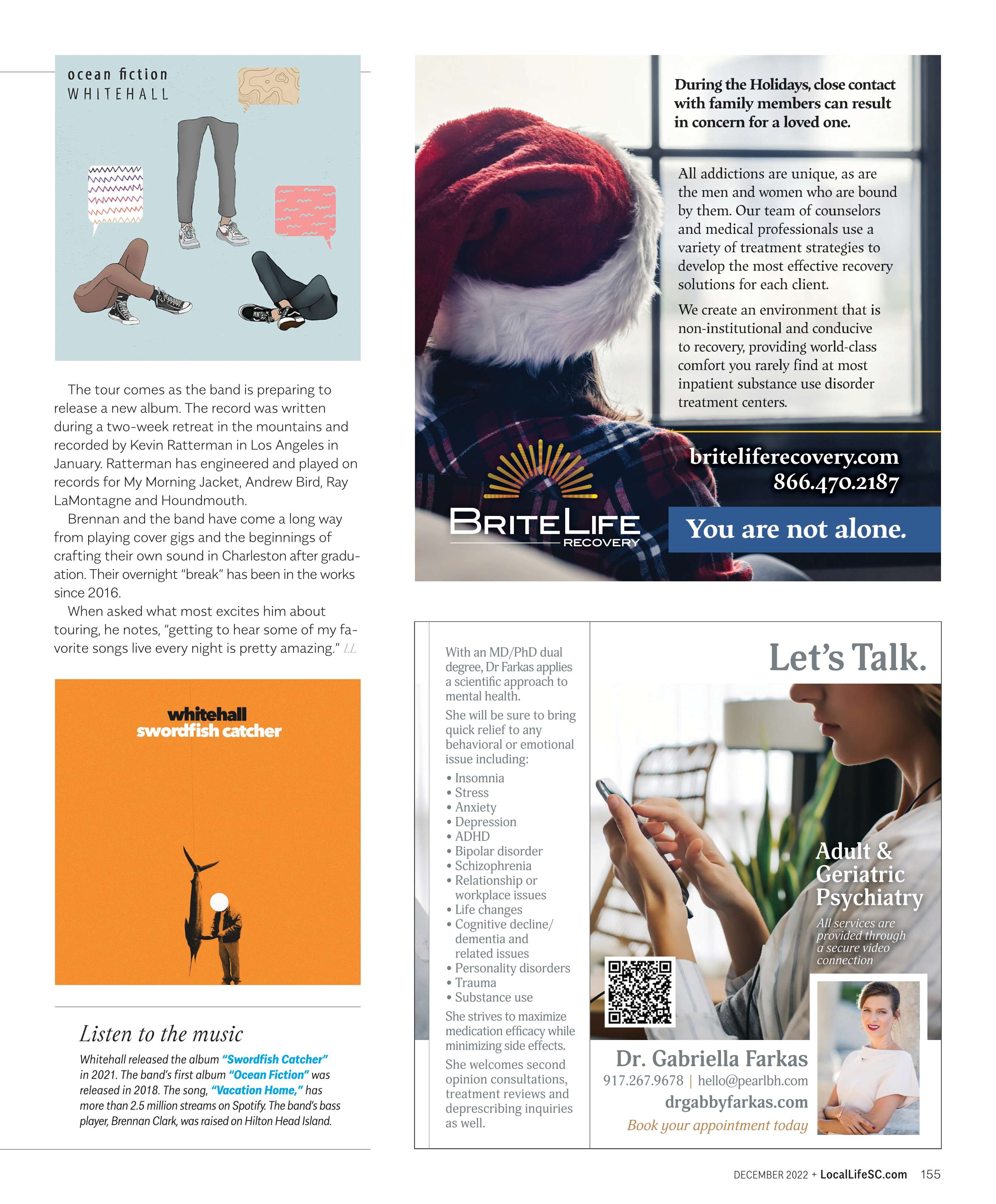 ocean fiction
WHITEHALL

The tour comes as the band is preparing to release a new album. The record was written during a two-week retreat in the mountains and recorded by Kevin Ratterman in Los Angeles in January. Ratterman has engineered and played on records for My Morning Jacket, Andrew Bird, Ray LaMontagne and Houndmouth.

Brennan and the band have come a long way from playing cover gigs and the beginnings of crafting their own sound in Charleston after graduation. Their overnight "break" has been in the works since 2016.

When asked what most excites him about touring, he notes, "getting to hear some of my favorite songs live every night is pretty amazing." LL

whitehall
swordfish catcher

Listen to the music

Whitehall released the album "Swordfish Catcher" in 2021. The band's first album "Ocean Fiction" was released in 2018. The song, "Vacation Home," has more than 2.5 million streams on Spotify. The band's bass player, Brennan Clark, was raised on Hilton Head Island.

During the Holidays, close contact with family members can result in concern for a loved one.

All addictions are unique, as are the men and women who are bound by them. Our team of counselors and medical professionals use a variety of treatment strategies to develop the most effective recovery solutions for each client.

We create an environment that is non-institutional and conducive to recovery, providing world-class comfort you rarely find at most inpatient substance use disorder treatment centers.

briteliferecovery.com
866.470.2187

BRITELIFE
RECOVERY

You are not alone.

With an MD/PhD dual degree, Dr Farkas applies a scientific approach to mental health.

She will be sure to bring quick relief to any behavioral or emotional issue including:

• Insomnia
• Stress
• Anxiety
• Depression
• ADHD
• Bipolar disorder
• Schizophrenia
• Relationship or workplace issues
• Life changes
• Cognitive decline/ dementia and related issues
• Personality disorders
• Trauma
• Substance use

She strives to maximize medication efficacy while minimizing side effects.

She welcomes second opinion consultations, treatment reviews and deprescribing inquiries as well.

Let's Talk.

Adult & Geriatric Psychiatry

All services are provided through a secure video connection

Dr. Gabriella Farkas
917.267.9678 | hello@pearlbh.com
drgabbyfarkas.com
Book your appointment today

DECEMBER 2022 + LocalLifeSC.com 155